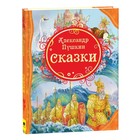 Александр Пушкин
СКАЗКИ